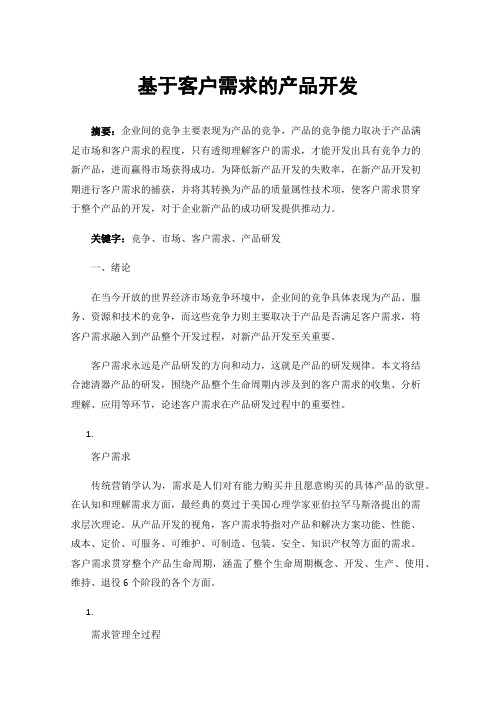 基于客户需求的产品开发

摘要：企业间的竞争主要表现为产品的竞争，产品的竞争能力取决于产品满足市场和客户需求的程度，只有透彻理解客户的需求，才能开发出具有竞争力的新产品，进而赢得市场获得成功。为降低新产品开发的失败率，在新产品开发初期进行客户需求的捕获，并将其转换为产品的质量属性技术项，使客户需求贯穿于整个产品的开发，对于企业新产品的成功研发提供推动力。

关键字：竞争、市场、客户需求、产品研发

一、绪论

在当今开放的世界经济市场竞争环境中，企业间的竞争具体表现为产品、服务、资源和技术的竞争，而这些竞争力则主要取决于产品是否满足客户需求，将客户需求融入到产品整个开发过程，对新产品开发至关重要。

客户需求永远是产品研发的方向和动力，这就是产品的研发规律。本文将结合滤清器产品的研发，围绕产品整个生命周期内涉及到的客户需求的收集、分析理解、应用等环节，论述客户需求在产品研发过程中的重要性。

1.

客户需求

传统营销学认为，需求是人们对有能力购买并且愿意购买的具体产品的欲望。在认知和理解需求方面，最经典的莫过于美国心理学家亚伯拉罕马斯洛提出的需求层次理论。从产品开发的视角，客户需求特指对产品和解决方案功能、性能、成本、定价、可服务、可维护、可制造、包装、安全、知识产权等方面的需求。客户需求贯穿整个产品生命周期，涵盖了整个生命周期概念、开发、生产、使用、维持、退役 6 个阶段的各个方面。

1.

需求管理全过程